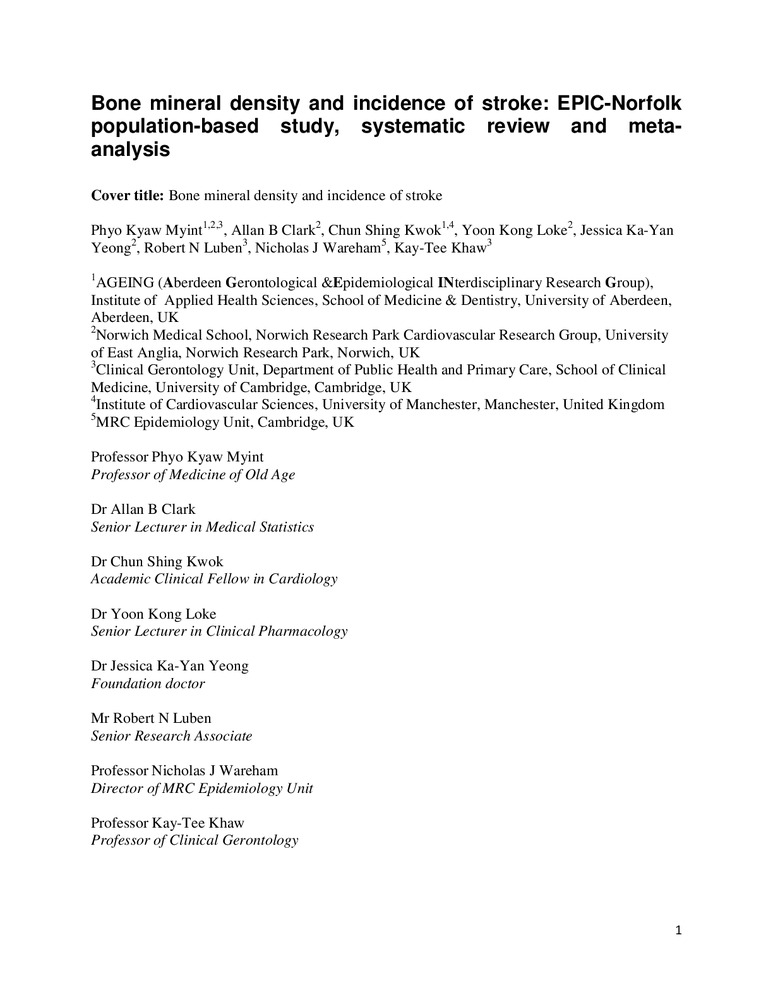 Bone mineral density and incidence of stroke: EPIC-Norfolk population-based study, systematic review and meta-analysis

Cover title: Bone mineral density and incidence of stroke

Phyo Kyaw Myint$^{1,2,3}$, Allan B Clark$^{2}$, Chun Shing Kwok$^{1,4}$, Yoon Kong Loke$^{2}$, Jessica Ka-Yan Yeong$^{2}$, Robert N Luben$^{3}$, Nicholas J Wareham$^{5}$, Kay-Tee Khaw$^{3}$

$^{1}$AGEING (Aberdeen Gerontological &Epidemiological INterdisciplinary Research Group), Institute of Applied Health Sciences, School of Medicine & Dentistry, University of Aberdeen, Aberdeen, UK
$^{2}$Norwich Medical School, Norwich Research Park Cardiovascular Research Group, University of East Anglia, Norwich Research Park, Norwich, UK
$^{3}$Clinical Gerontology Unit, Department of Public Health and Primary Care, School of Clinical Medicine, University of Cambridge, Cambridge, UK
$^{4}$Institute of Cardiovascular Sciences, University of Manchester, Manchester, United Kingdom
$^{5}$MRC Epidemiology Unit, Cambridge, UK

Professor Phyo Kyaw Myint
Professor of Medicine of Old Age

Dr Allan B Clark
Senior Lecturer in Medical Statistics

Dr Chun Shing Kwok
Academic Clinical Fellow in Cardiology

Dr Yoon Kong Loke
Senior Lecturer in Clinical Pharmacology

Dr Jessica Ka-Yan Yeong
Foundation doctor

Mr Robert N Luben
Senior Research Associate

Professor Nicholas J Wareham
Director of MRC Epidemiology Unit

Professor Kay-Tee Khaw
Professor of Clinical Gerontology

1